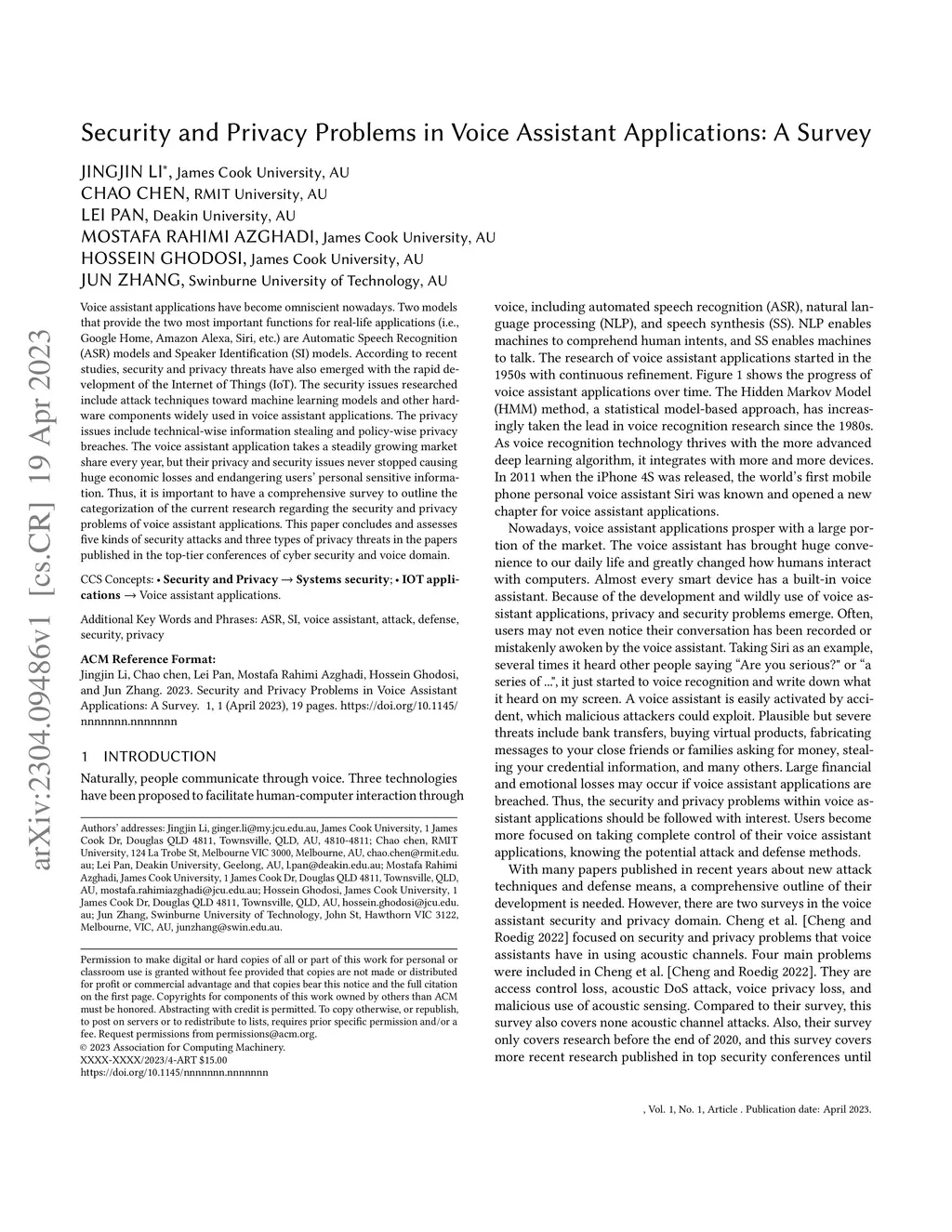 arXiv:2304.09486v1 [cs.CR] 19 Apr 2023

Security and Privacy Problems in Voice Assistant Applications: A Survey

JINGJIN LI*, James Cook University, AU
CHAO CHEN, RMIT University, AU
LEI PAN, Deakin University, AU
MOSTAFA RAHIMI AZGHADI, James Cook University, AU
HOSSEIN GHODOSI, James Cook University, AU
JUN ZHANG, Swinburne University of Technology, AU

Voice assistant applications have become omniscient nowadays. Two models that provide the two most important functions for real-life applications (i.e., Google Home, Amazon Alexa, Siri, etc.) are Automatic Speech Recognition (ASR) models and Speaker Identification (SI) models. According to recent studies, security and privacy threats have also emerged with the rapid development of the Internet of Things (IoT). The security issues researched include attack techniques toward machine learning models and other hardware components widely used in voice assistant applications. The privacy issues include technical-wise information stealing and policy-wise privacy breaches. The voice assistant application takes a steadily growing market share every year, but their privacy and security issues never stopped causing huge economic losses and endangering users' personal sensitive information. Thus, it is important to have a comprehensive survey to outline the categorization of the current research regarding the security and privacy problems of voice assistant applications. This paper concludes and assesses five kinds of security attacks and three types of privacy threats in the papers published in the top-tier conferences of cyber security and voice domain.

CCS Concepts: • Security and Privacy → Systems security; • IOT applications → Voice assistant applications.

Additional Key Words and Phrases: ASR, SI, voice assistant, attack, defense, security, privacy

ACM Reference Format:
Jingjin Li, Chao chen, Lei Pan, Mostafa Rahimi Azghadi, Hossein Ghodosi, and Jun Zhang. 2023. Security and Privacy Problems in Voice Assistant Applications: A Survey. 1, 1 (April 2023), 19 pages. https://doi.org/10.1145/nnnnnnn.nnnnnnn

1 INTRODUCTION

Naturally, people communicate through voice. Three technologies have been proposed to facilitate human-computer interaction through

Authors' addresses: Jingjin Li, ginger.li@my.jcu.edu.au, James Cook University, 1 James Cook Dr, Douglas QLD 4811, Townsville, QLD, AU, 4810-4811; Chao chen, RMIT University, 124 La Trobe St, Melbourne VIC 3000, Melbourne, AU, chao.chen@rmit.edu.au; Lei Pan, Deakin University, Geelong, AU, l.pan@deakin.edu.au; Mostafa Rahimi Azghadi, James Cook University, 1 James Cook Dr, Douglas QLD 4811, Townsville, QLD, AU, mostafa.rahimiazghadi@jcu.edu.au; Hossein Ghodosi, James Cook University, 1 James Cook Dr, Douglas QLD 4811, Townsville, QLD, AU, hossein.ghodosi@jcu.edu.au; Jun Zhang, Swinburne University of Technology, John St, Hawthorn VIC 3122, Melbourne, VIC, AU, junzhang@swin.edu.au.

Permission to make digital or hard copies of all or part of this work for personal or classroom use is granted without fee provided that copies are not made or distributed for profit or commercial advantage and that copies bear this notice and the full citation on the first page. Copyrights for components of this work owned by others than ACM must be honored. Abstracting with credit is permitted. To copy otherwise, or republish, to post on servers or to redistribute to lists, requires prior specific permission and/or a fee. Request permissions from permissions@acm.org.
© 2023 Association for Computing Machinery.
XXXX-XXXX/2023/4-ART $15.00
https://doi.org/10.1145/nnnnnnn.nnnnnnn

voice, including automated speech recognition (ASR), natural language processing (NLP), and speech synthesis (SS). NLP enables machines to comprehend human intents, and SS enables machines to talk. The research of voice assistant applications started in the 1950s with continuous refinement. Figure 1 shows the progress of voice assistant applications over time. The Hidden Markov Model (HMM) method, a statistical model-based approach, has increasingly taken the lead in voice recognition research since the 1980s. As voice recognition technology thrives with the more advanced deep learning algorithm, it integrates with more and more devices. In 2011 when the iPhone 4S was released, the world's first mobile phone personal voice assistant Siri was known and opened a new chapter for voice assistant applications.

Nowadays, voice assistant applications prosper with a large portion of the market. The voice assistant has brought huge convenience to our daily life and greatly changed how humans interact with computers. Almost every smart device has a built-in voice assistant. Because of the development and wildly use of voice assistant applications, privacy and security problems emerge. Often, users may not even notice their conversation has been recorded or mistakenly awoken by the voice assistant. Taking Siri as an example, several times it heard other people saying "Are you serious?" or "a series of ...", it just started to voice recognition and write down what it heard on my screen. A voice assistant is easily activated by accident, which malicious attackers could exploit. Plausible but severe threats include bank transfers, buying virtual products, fabricating messages to your close friends or families asking for money, stealing your credential information, and many others. Large financial and emotional losses may occur if voice assistant applications are breached. Thus, the security and privacy problems within voice assistant applications should be followed with interest. Users become more focused on taking complete control of their voice assistant applications, knowing the potential attack and defense methods.

With many papers published in recent years about new attack techniques and defense means, a comprehensive outline of their development is needed. However, there are two surveys in the voice assistant security and privacy domain. Cheng et al. [Cheng and Roedig 2022] focused on security and privacy problems that voice assistants have in using acoustic channels. Four main problems were included in Cheng et al. [Cheng and Roedig 2022]. They are access control loss, acoustic DoS attack, voice privacy loss, and malicious use of acoustic sensing. Compared to their survey, this survey also covers none acoustic channel attacks. Also, their survey only covers research before the end of 2020, and this survey covers more recent research published in top security conferences until

, Vol. 1, No. 1, Article . Publication date: April 2023.